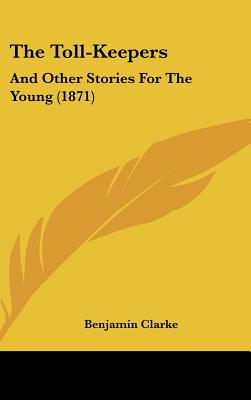 The Toll-Keepers

And Other Stories For The Young (1871)

Benjamin Clarke